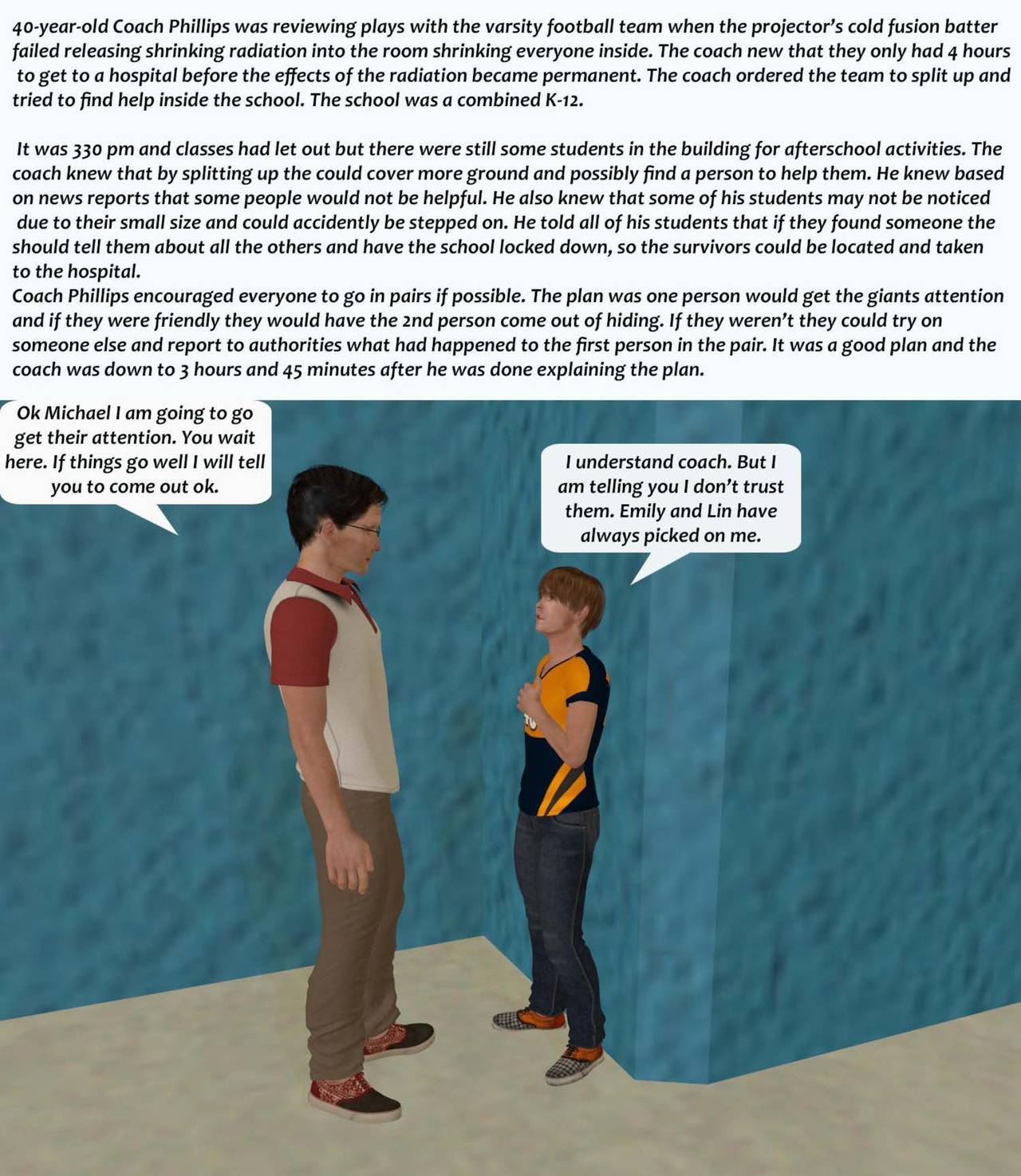 40-year-old Coach Phillips was reviewing plays with the varsity football team when the projector's cold fusion batter failed releasing shrinking radiation into the room shrinking everyone inside. The coach new that they only had 4 hours to get to a hospital before the effects of the radiation became permanent. The coach ordered the team to split up and tried to find help inside the school. The school was a combined K-12.

It was 330 pm and classes had let out but there were still some students in the building for afterschool activities. The coach knew that by splitting up the could cover more ground and possibly find a person to help them. He knew based on news reports that some people would not be helpful. He also knew that some of his students may not be noticed due to their small size and could accidently be stepped on. He told all of his students that if they found someone the should tell them about all the others and have the school locked down, so the survivors could be located and taken to the hospital.

Coach Phillips encouraged everyone to go in pairs if possible. The plan was one person would get the giants attention and if they were friendly they would have the 2nd person come out of hiding. If they weren't they could try on someone else and report to authorities what had happened to the first person in the pair. It was a good plan and the coach was down to 3 hours and 45 minutes after he was done explaining the plan.

Ok Michael I am going to go get their attention. You wait here. If things go well I will tell you to come out ok.

I understand coach. But I am telling you I don't trust them. Emily and Lin have always picked on me.